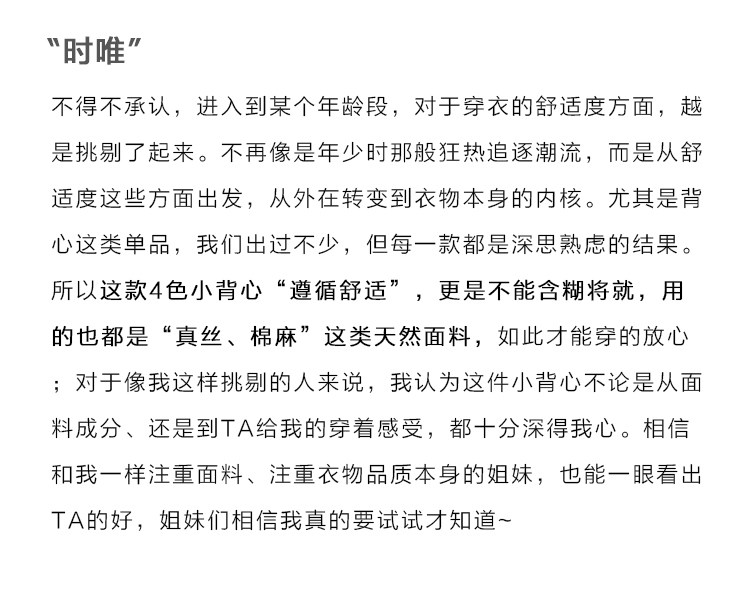 “时唯”

不得不承认，进入到某个年龄段，对于穿衣的舒适度方面，越是挑剔了起来。不再像是年少时那般狂热追逐潮流，而是从舒适度这些方面出发，从外在转变到衣物本身的内核。尤其是背心这类单品，我们出过不少，但每一款都是深思熟虑的结果。所以这款4色小背心“遵循舒适”，更是不能含糊将就，用的也都是“真丝、棉麻”这类天然面料，如此才能穿的放心；对于像我这样挑剔的人来说，我认为这件小背心不论是从面料成分、还是到TA给我的穿着感受，都十分深得我心。相信和我一样注重面料、注重衣物品质本身的姐妹，也能一眼看出TA的好，姐妹们相信我真的要试试才知道~